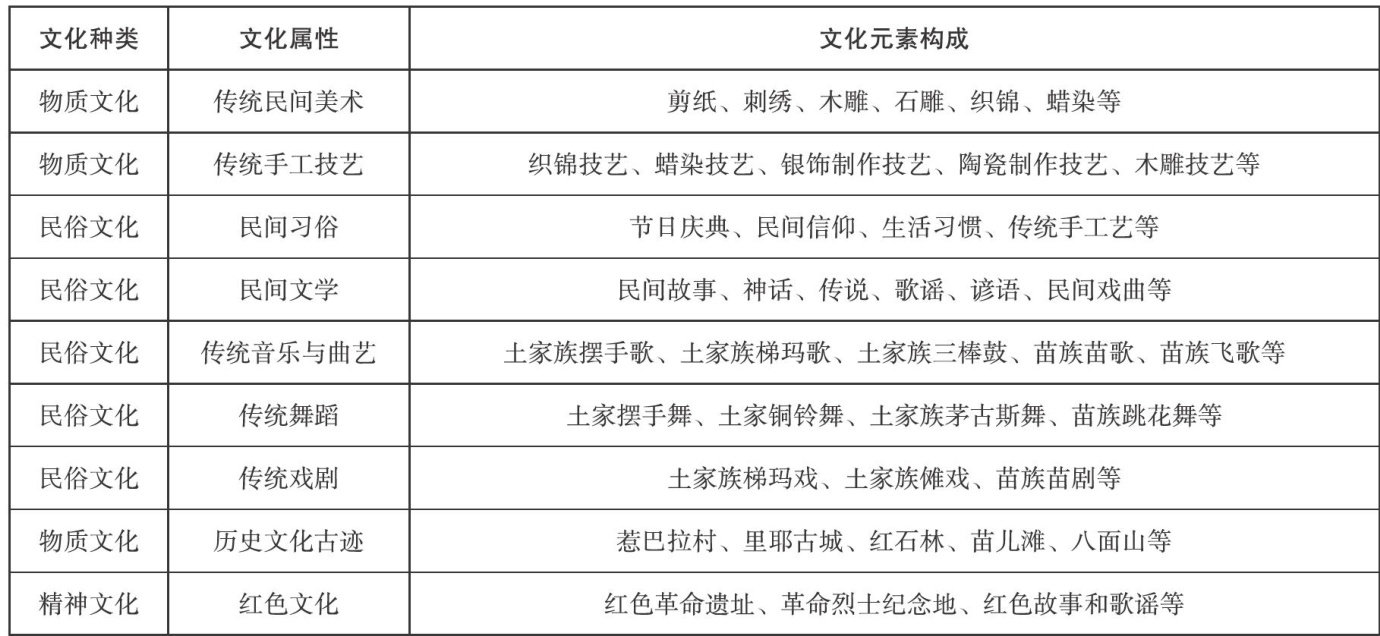 | 文化种类 | 文化属性 | 文化元素构成 |
|---|---|---|
| 物质文化 | 传统民间美术 | 剪纸、刺绣、木雕、石雕、织锦、蜡染等 |
| 物质文化 | 传统手工技艺 | 织锦技艺、蜡染技艺、银饰制作技艺、陶瓷制作技艺、木雕技艺等 |
| 民俗文化 | 民间习俗 | 节日庆典、民间信仰、生活习惯、传统手工艺等 |
| 民俗文化 | 民间文学 | 民间故事、神话、传说、歌谣、谚语、民间戏曲等 |
| 民俗文化 | 传统音乐与曲艺 | 土家族摆手歌、土家族梯玛歌、土家族三棒鼓、苗族苗歌、苗族飞歌等 |
| 民俗文化 | 传统舞蹈 | 土家摆手舞、土家铜铃舞、土家族茅古斯舞、苗族跳花舞等 |
| 民俗文化 | 传统戏剧 | 土家族梯玛戏、土家族傩戏、苗族苗剧等 |
| 物质文化 | 历史文化古迹 | 惹巴拉村、里耶古城、红石林、苗儿滩、八面山等 |
| 精神文化 | 红色文化 | 红色革命遗址、革命烈士纪念地、红色故事和歌谣等 |